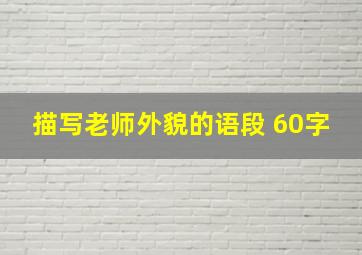 描写老师外貌的语段 60字